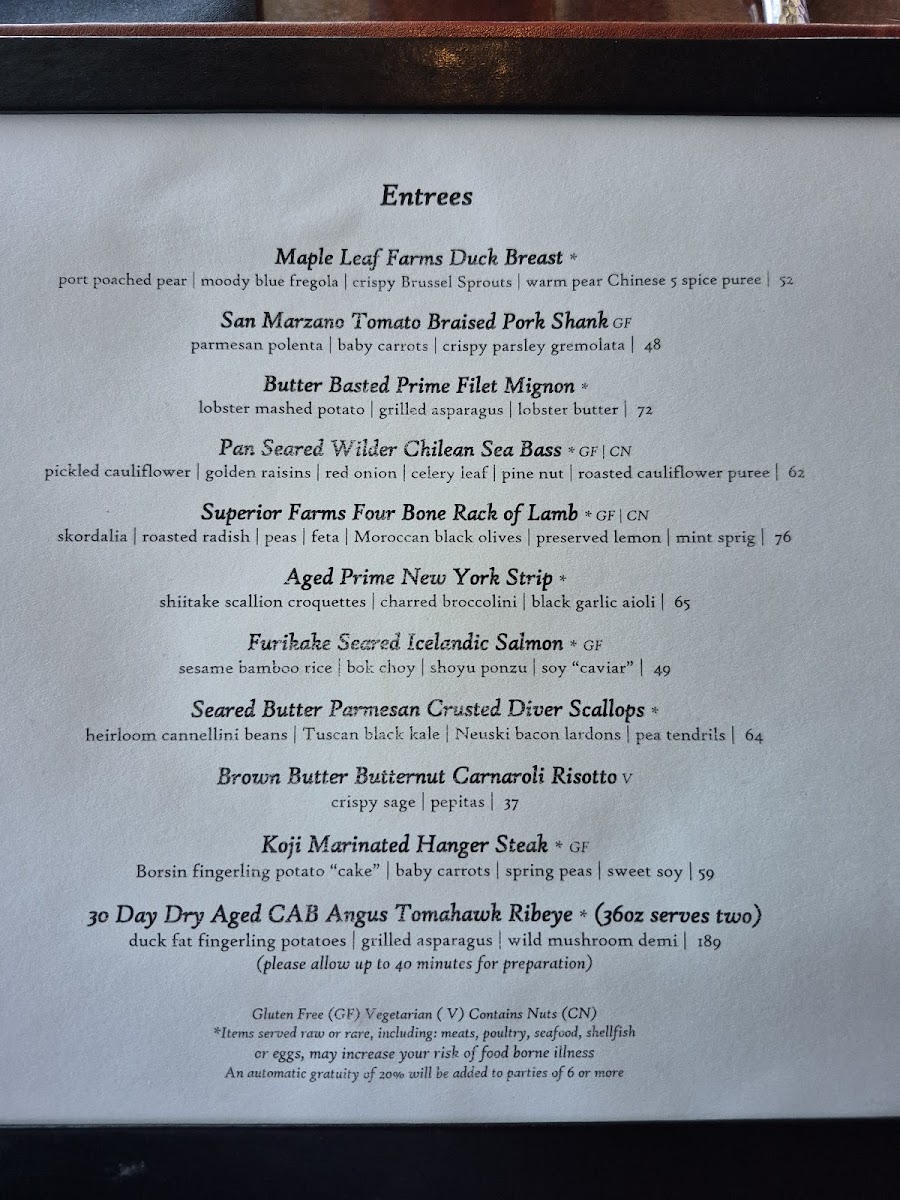 Entrees

Maple Leaf Farms Duck Breast *
port poached pear | moody blue fregola | crispy Brussel Sprouts | warm pear Chinese 5 spice puree | 52

San Marzano Tomato Braised Pork Shank GF
parmesan polenta | baby carrots | crispy parsley gremolata | 48

Butter Basted Prime Filet Mignon *
lobster mashed potato | grilled asparagus | lobster butter | 72

Pan Seared Wilder Chilean Sea Bass * GF | CN
pickled cauliflower | golden raisins | red onion | celery leaf | pine nut | roasted cauliflower puree | 62

Superior Farms Four Bone Rack of Lamb * GF | CN
skordalia | roasted radish | peas | feta | Moroccan black olives | preserved lemon | mint sprig | 76

Aged Prime New York Strip *
shiitake scallion croquettes | charred broccolini | black garlic aioli | 65

Furikake Seared Icelandic Salmon * GF
sesame bamboo rice | bok choy | shoyu ponzu | soy "caviar" | 49

Seared Butter Parmesan Crusted Diver Scallops *
heirloom cannellini beans | Tuscan black kale | Neuski bacon lardons | pea tendrils | 64

Brown Butter Butternut Carnaroli Risotto V
crispy sage | pepitas | 37

Koji Marinated Hanger Steak * GF
Borsin fingerling potato "cake" | baby carrots | spring peas | sweet soy | 59

30 Day Dry Aged CAB Angus Tomahawk Ribeye * (36oz serves two)
duck fat fingerling potatoes | grilled asparagus | wild mushroom demi | 189
(please allow up to 40 minutes for preparation)

Gluten Free (GF) Vegetarian ( V) Contains Nuts (CN)
*Items served raw or rare, including: meats, poultry, seafood, shellfish or eggs, may increase your risk of food borne illness
An automatic gratuity of 20% will be added to parties of 6 or more